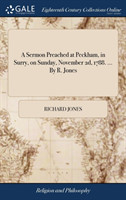 GALE

Eighteenth Century Collections Online

A Sermon Preached at Peckham, in Surry, on Sunday, November 2d, 1788. ... By R. Jones

RICHARD JONES

Religion and Philosophy